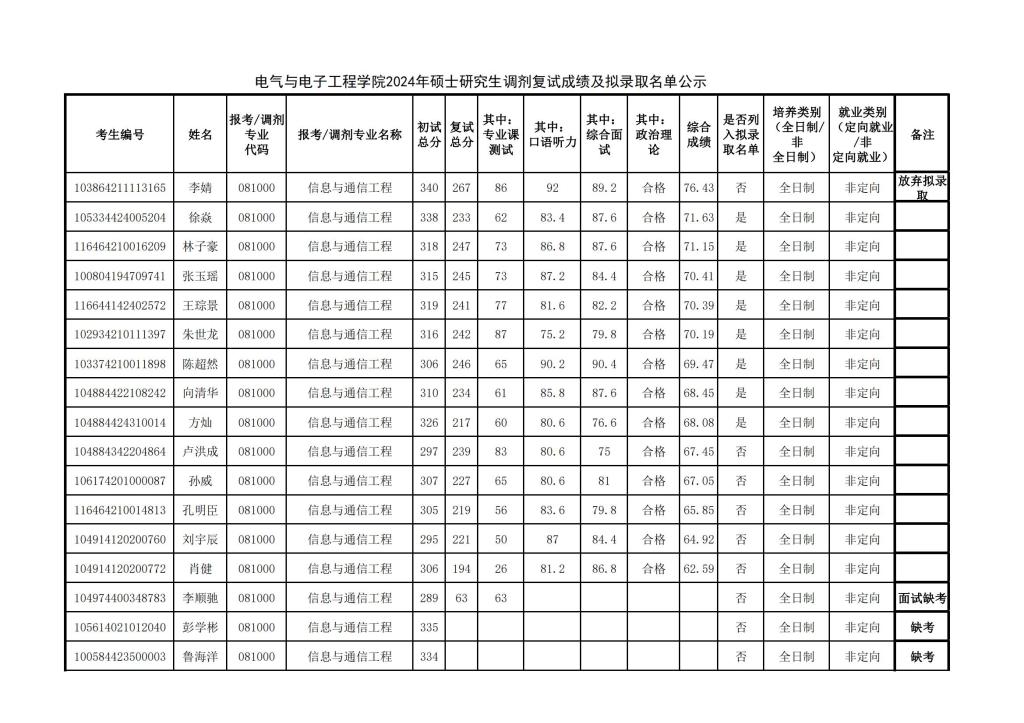 电气与电子工程学院2024年硕士研究生调剂复试成绩及拟录取名单公示

| 考生编号 | 姓名 | 报考/调剂专业代码 | 报考/调剂专业名称 | 初试总分 | 复试总分 | 其中：专业课测试 | 其中：口语听力 | 其中：综合面试 | 其中：政治理论 | 综合成绩 | 是否列入拟录取名单 | 培养类别（全日制/非全日制） | 就业类别（定向就业/非定向就业） | 备注 |
|---|---|---|---|---|---|---|---|---|---|---|---|---|---|---|
| 103864211113165 | 李婧 | 081000 | 信息与通信工程 | 340 | 267 | 86 | 92 | 89.2 | 合格 | 76.43 | 否 | 全日制 | 非定向 | 放弃拟录取 |
| 105334424005204 | 徐焱 | 081000 | 信息与通信工程 | 338 | 233 | 62 | 83.4 | 87.6 | 合格 | 71.63 | 是 | 全日制 | 非定向 | |
| 116464210016209 | 林子豪 | 081000 | 信息与通信工程 | 318 | 247 | 73 | 86.8 | 87.6 | 合格 | 71.15 | 是 | 全日制 | 非定向 | |
| 100804194709741 | 张玉瑶 | 081000 | 信息与通信工程 | 315 | 245 | 73 | 87.2 | 84.4 | 合格 | 70.41 | 是 | 全日制 | 非定向 | |
| 116644142402572 | 王琮景 | 081000 | 信息与通信工程 | 319 | 241 | 77 | 81.6 | 82.2 | 合格 | 70.39 | 是 | 全日制 | 非定向 | |
| 102934210111397 | 朱世龙 | 081000 | 信息与通信工程 | 316 | 242 | 87 | 75.2 | 79.8 | 合格 | 70.19 | 是 | 全日制 | 非定向 | |
| 103374210011898 | 陈超然 | 081000 | 信息与通信工程 | 306 | 246 | 65 | 90.2 | 90.4 | 合格 | 69.47 | 是 | 全日制 | 非定向 | |
| 104884422108242 | 向清华 | 081000 | 信息与通信工程 | 310 | 234 | 61 | 85.8 | 87.6 | 合格 | 68.45 | 是 | 全日制 | 非定向 | |
| 104884424310014 | 方灿 | 081000 | 信息与通信工程 | 326 | 217 | 60 | 80.6 | 76.6 | 合格 | 68.08 | 是 | 全日制 | 非定向 | |
| 104884342204864 | 卢洪成 | 081000 | 信息与通信工程 | 297 | 239 | 83 | 80.6 | 75 | 合格 | 67.45 | 否 | 全日制 | 非定向 | |
| 106174201000087 | 孙威 | 081000 | 信息与通信工程 | 307 | 227 | 65 | 80.6 | 81 | 合格 | 67.05 | 否 | 全日制 | 非定向 | |
| 116464210014813 | 孔明臣 | 081000 | 信息与通信工程 | 305 | 219 | 56 | 83.6 | 79.8 | 合格 | 65.85 | 否 | 全日制 | 非定向 | |
| 104914120200760 | 刘宇辰 | 081000 | 信息与通信工程 | 295 | 221 | 50 | 87 | 84.4 | 合格 | 64.92 | 否 | 全日制 | 非定向 | |
| 104914120200772 | 肖健 | 081000 | 信息与通信工程 | 306 | 194 | 26 | 81.2 | 86.8 | 合格 | 62.59 | 否 | 全日制 | 非定向 | |
| 104974400348783 | 李顺驰 | 081000 | 信息与通信工程 | 289 | 63 | 63 | | | | | 否 | 全日制 | 非定向 | 面试缺考 |
| 105614021012040 | 彭学彬 | 081000 | 信息与通信工程 | 335 | | | | | | | 否 | 全日制 | 非定向 | 缺考 |
| 100584423500003 | 鲁海洋 | 081000 | 信息与通信工程 | 334 | | | | | | | 否 | 全日制 | 非定向 | 缺考 |